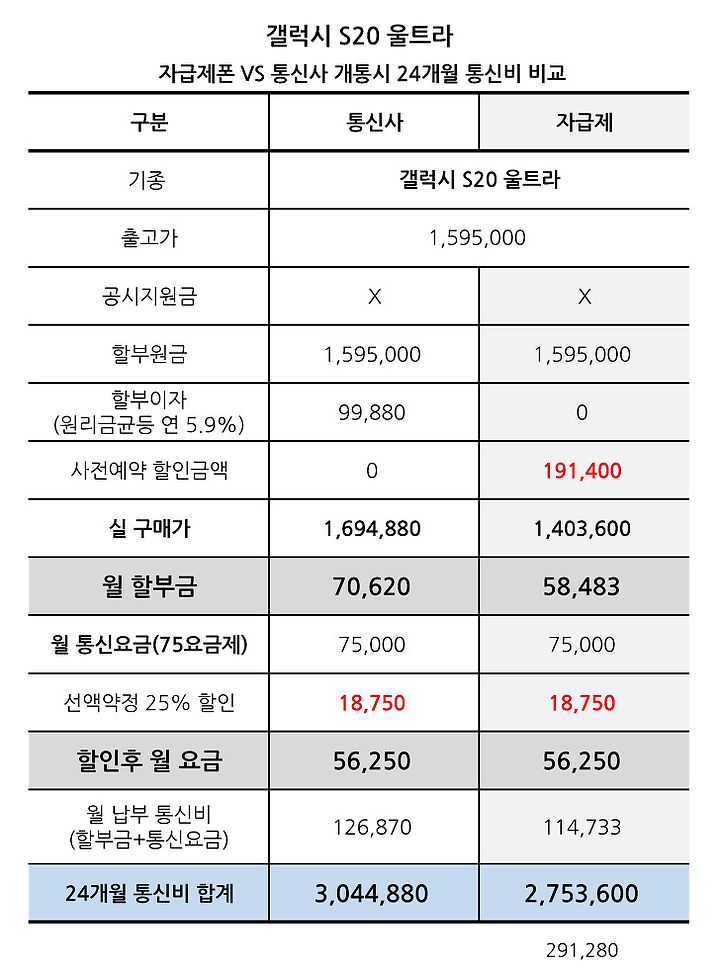 갤럭시 S20 울트라

자급제폰 VS 통신사 개통시 24개월 통신비 비교

| 구분 | 통신사 | 자급제 |
|---|---|---|
| 기종 | 갤럭시 S20 울트라 | |
| 출고가 | 1,595,000 | |
| 공시지원금 | X | X |
| 할부원금 | 1,595,000 | 1,595,000 |
| 할부이자 (원리금균등 연 5.9%) | 99,880 | 0 |
| 사전예약 할인금액 | 0 | 191,400 |
| 실 구매가 | 1,694,880 | 1,403,600 |
| 월 할부금 | 70,620 | 58,483 |
| 월 통신요금(75요금제) | 75,000 | 75,000 |
| 선액약정 25% 할인 | 18,750 | 18,750 |
| 할인후 월 요금 | 56,250 | 56,250 |
| 월 납부 통신비 (할부금+통신요금) | 126,870 | 114,733 |
| 24개월 통신비 합계 | 3,044,880 | 2,753,600 |

291,280